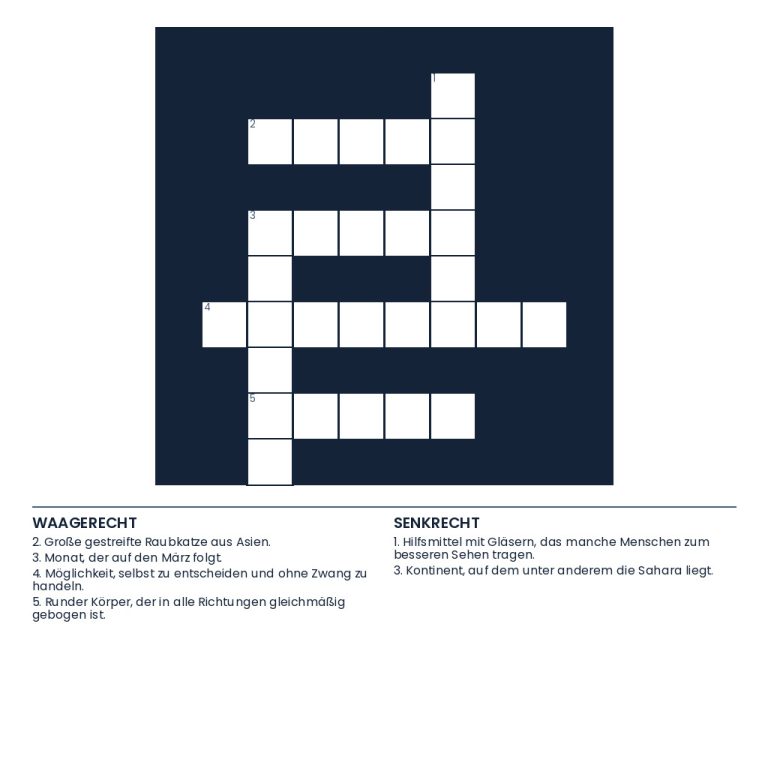 1

2

3

4

5

WAAGERECHT

2. Große gestreifte Raubkatze aus Asien.

3. Monat, der auf den März folgt.

4. Möglichkeit, selbst zu entscheiden und ohne Zwang zu handeln.

5. Runder Körper, der in alle Richtungen gleichmäßig gebogen ist.

SENKRECHT

1. Hilfsmittel mit Gläsern, das manche Menschen zum besseren Sehen tragen.

3. Kontinent, auf dem unter anderem die Sahara liegt.